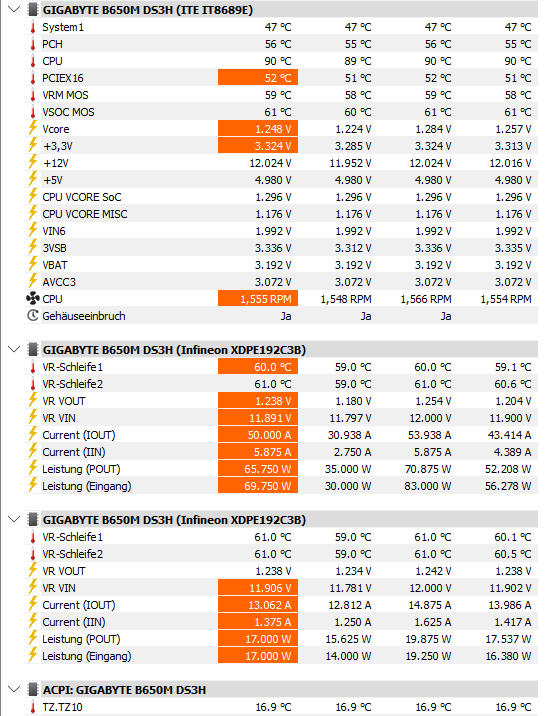 GIGABYTE B650M DS3H (ITE IT8689E)

| | | | | |
|---|---|---|---|---|
| System1 | 47 °C | 47 °C | 47 °C | 47 °C |
| PCH | 56 °C | 55 °C | 56 °C | 55 °C |
| CPU | 90 °C | 89 °C | 90 °C | 90 °C |
| PCIEX16 | 52 °C | 51 °C | 52 °C | 51 °C |
| VRM MOS | 59 °C | 58 °C | 59 °C | 58 °C |
| VSOC MOS | 61 °C | 60 °C | 61 °C | 61 °C |
| Vcore | 1.248 V | 1.224 V | 1.284 V | 1.257 V |
| +3,3V | 3.324 V | 3.285 V | 3.324 V | 3.313 V |
| +12V | 12.024 V | 11.952 V | 12.024 V | 12.016 V |
| +5V | 4.980 V | 4.980 V | 4.980 V | 4.980 V |
| CPU VCORE SoC | 1.296 V | 1.296 V | 1.296 V | 1.296 V |
| CPU VCORE MISC | 1.176 V | 1.176 V | 1.176 V | 1.176 V |
| VIN6 | 1.992 V | 1.992 V | 1.992 V | 1.992 V |
| 3VSB | 3.336 V | 3.312 V | 3.336 V | 3.335 V |
| VBAT | 3.192 V | 3.192 V | 3.192 V | 3.192 V |
| AVCC3 | 3.072 V | 3.072 V | 3.072 V | 3.072 V |
| CPU | 1,555 RPM | 1,548 RPM | 1,566 RPM | 1,554 RPM |
| Gehäuseeinbruch | Ja | Ja | Ja | |

GIGABYTE B650M DS3H (Infineon XDPE192C3B)

| | | | | |
|---|---|---|---|---|
| VR-Schleife1 | 60.0 °C | 59.0 °C | 60.0 °C | 59.1 °C |
| VR-Schleife2 | 61.0 °C | 59.0 °C | 61.0 °C | 60.6 °C |
| VR VOUT | 1.238 V | 1.180 V | 1.254 V | 1.204 V |
| VR VIN | 11.891 V | 11.797 V | 12.000 V | 11.900 V |
| Current (IOUT) | 50.000 A | 30.938 A | 53.938 A | 43.414 A |
| Current (IIN) | 5.875 A | 2.750 A | 5.875 A | 4.389 A |
| Leistung (POUT) | 65.750 W | 35.000 W | 70.875 W | 52.208 W |
| Leistung (Eingang) | 69.750 W | 30.000 W | 83.000 W | 56.278 W |

GIGABYTE B650M DS3H (Infineon XDPE192C3B)

| | | | | |
|---|---|---|---|---|
| VR-Schleife1 | 61.0 °C | 59.0 °C | 61.0 °C | 60.1 °C |
| VR-Schleife2 | 61.0 °C | 59.0 °C | 61.0 °C | 60.5 °C |
| VR VOUT | 1.238 V | 1.234 V | 1.242 V | 1.238 V |
| VR VIN | 11.906 V | 11.781 V | 12.000 V | 11.902 V |
| Current (IOUT) | 13.062 A | 12.812 A | 14.875 A | 13.986 A |
| Current (IIN) | 1.375 A | 1.250 A | 1.625 A | 1.417 A |
| Leistung (POUT) | 17.000 W | 15.625 W | 19.875 W | 17.537 W |
| Leistung (Eingang) | 17.000 W | 14.000 W | 19.250 W | 16.380 W |

ACPI: GIGABYTE B650M DS3H

| | | | | |
|---|---|---|---|---|
| TZ.TZ10 | 16.9 °C | 16.9 °C | 16.9 °C | 16.9 °C |